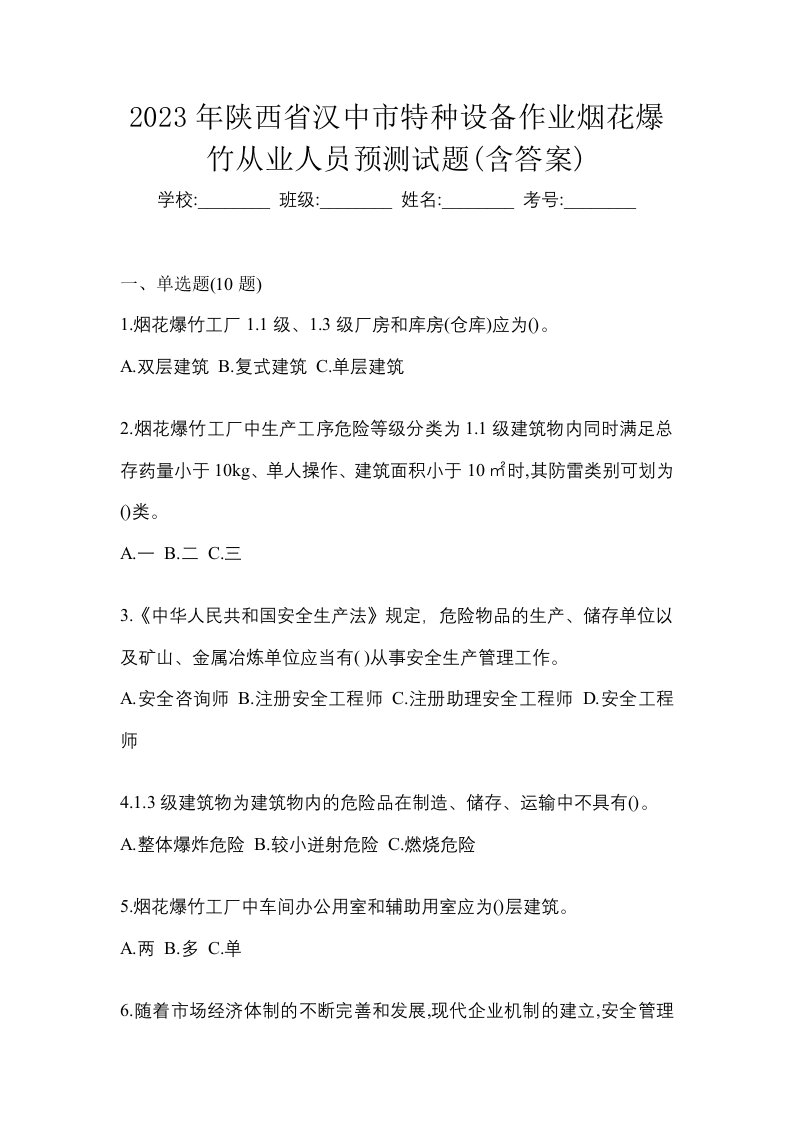 2023年陕西省汉中市特种设备作业烟花爆竹从业人员预测试题(含答案)

学校:________ 班级:________ 姓名:________ 考号:________

一、单选题(10 题)

1.烟花爆竹工厂 1.1 级、1.3 级厂房和库房(仓库)应为()。

A.双层建筑 B.复式建筑 C.单层建筑

2.烟花爆竹工厂中生产工序危险等级分类为 1.1 级建筑物内同时满足总存药量小于 10kg、单人操作、建筑面积小于 10 ㎡时,其防雷类别可划为()类。

A.一 B.二 C.三

3.《中华人民共和国安全生产法》规定, 危险物品的生产、储存单位以及矿山、金属冶炼单位应当有( )从事安全生产管理工作。

A.安全咨询师 B.注册安全工程师 C.注册助理安全工程师 D.安全工程师

4.1.3 级建筑物为建筑物内的危险品在制造、储存、运输中不具有()。

A.整体爆炸危险 B.较小迸射危险 C.燃烧危险

5.烟花爆竹工厂中车间办公用室和辅助用室应为()层建筑。

A.两 B.多 C.单

6.随着市场经济体制的不断完善和发展,现代企业机制的建立,安全管理